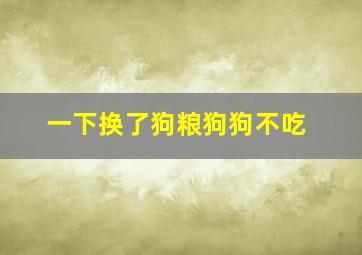 一下换了狗粮狗狗不吃